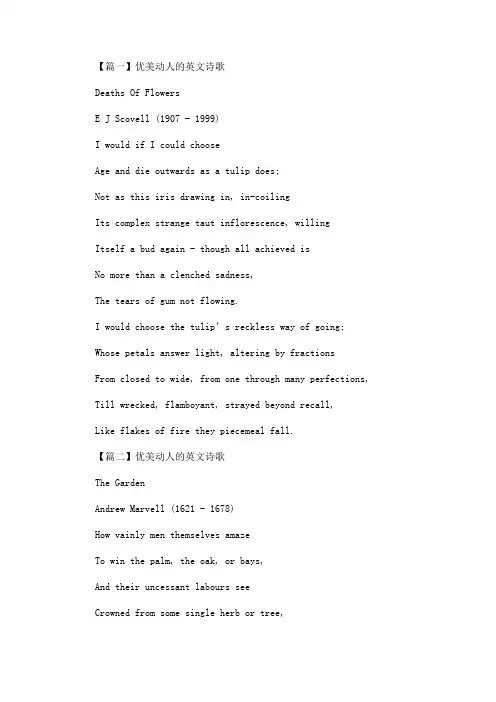 【篇一】优美动人的英文诗歌

Deaths Of Flowers

E J Scovell (1907 - 1999)

I would if I could choose

Age and die outwards as a tulip does;

Not as this iris drawing in, in-coiling

Its complex strange taut inflorescence, willing

Itself a bud again - though all achieved is

No more than a clenched sadness,

The tears of gum not flowing.

I would choose the tulip' s reckless way of going;

Whose petals answer light, altering by fractions

From closed to wide, from one through many perfections,

Till wrecked, flamboyant, strayed beyond recall,

Like flakes of fire they piecemeal fall.

【篇二】优美动人的英文诗歌

The Garden

Andrew Marvell (1621 - 1678)

How vainly men themselves amaze

To win the palm, the oak, or bays,

And their uncessant labours see

Crowned from some single herb or tree,